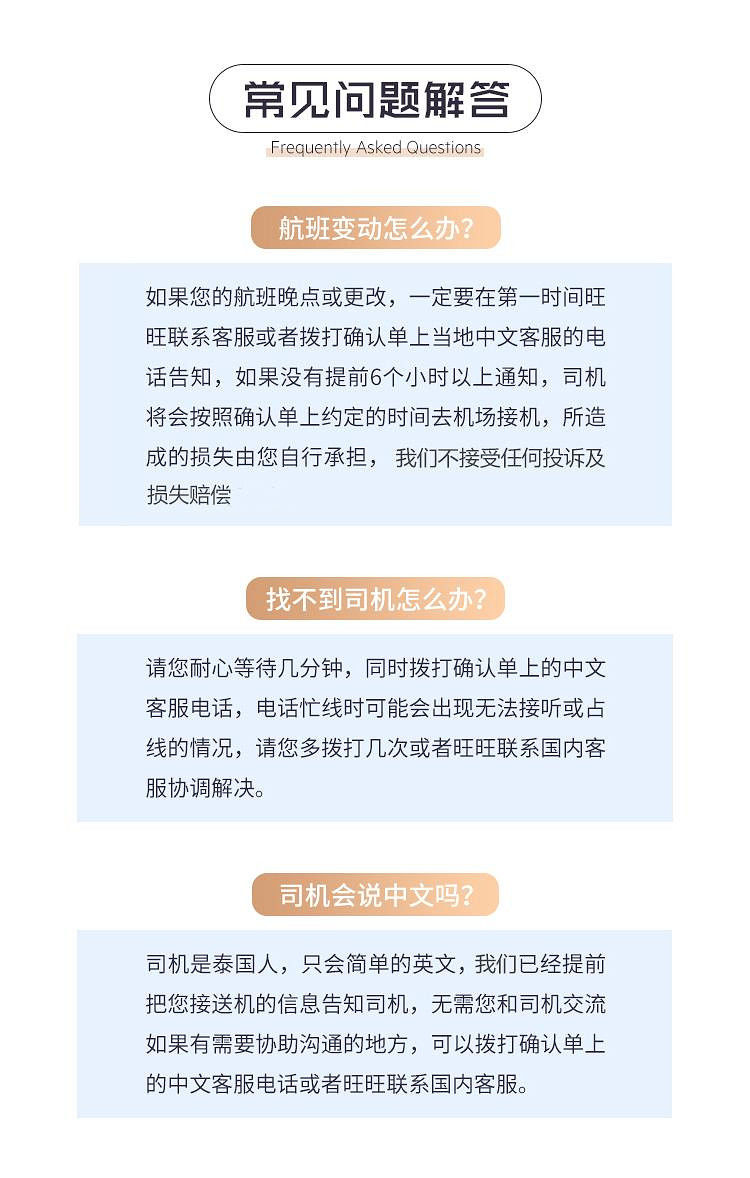 常见问题解答
Frequently Asked Questions

航班变动怎么办?

如果您的航班晚点或更改，一定要在第一时间旺旺联系客服或者拨打确认单上当地中文客服的电话告知，如果没有提前6个小时以上通知，司机将会按照确认单上约定的时间去机场接机，所造成的损失由您自行承担， 我们不接受任何投诉及损失赔偿

找不到司机怎么办?

请您耐心等待几分钟，同时拨打确认单上的中文客服电话，电话忙线时可能会出现无法接听或占线的情况，请您多拨打几次或者旺旺联系国内客服协调解决。

司机会说中文吗?

司机是泰国人，只会简单的英文，我们已经提前把您接送机的信息告知司机，无需您和司机交流如果有需要协助沟通的地方，可以拨打确认单上的中文客服电话或者旺旺联系国内客服。